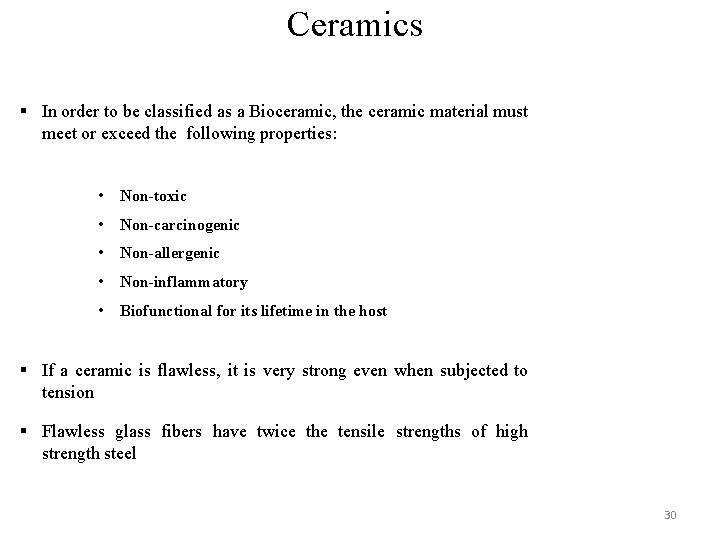 Ceramics

▪ In order to be classified as a Bioceramic, the ceramic material must meet or exceed the following properties:

• Non-toxic
• Non-carcinogenic
• Non-allergenic
• Non-inflammatory
• Biofunctional for its lifetime in the host

▪ If a ceramic is flawless, it is very strong even when subjected to tension

▪ Flawless glass fibers have twice the tensile strengths of high strength steel

30